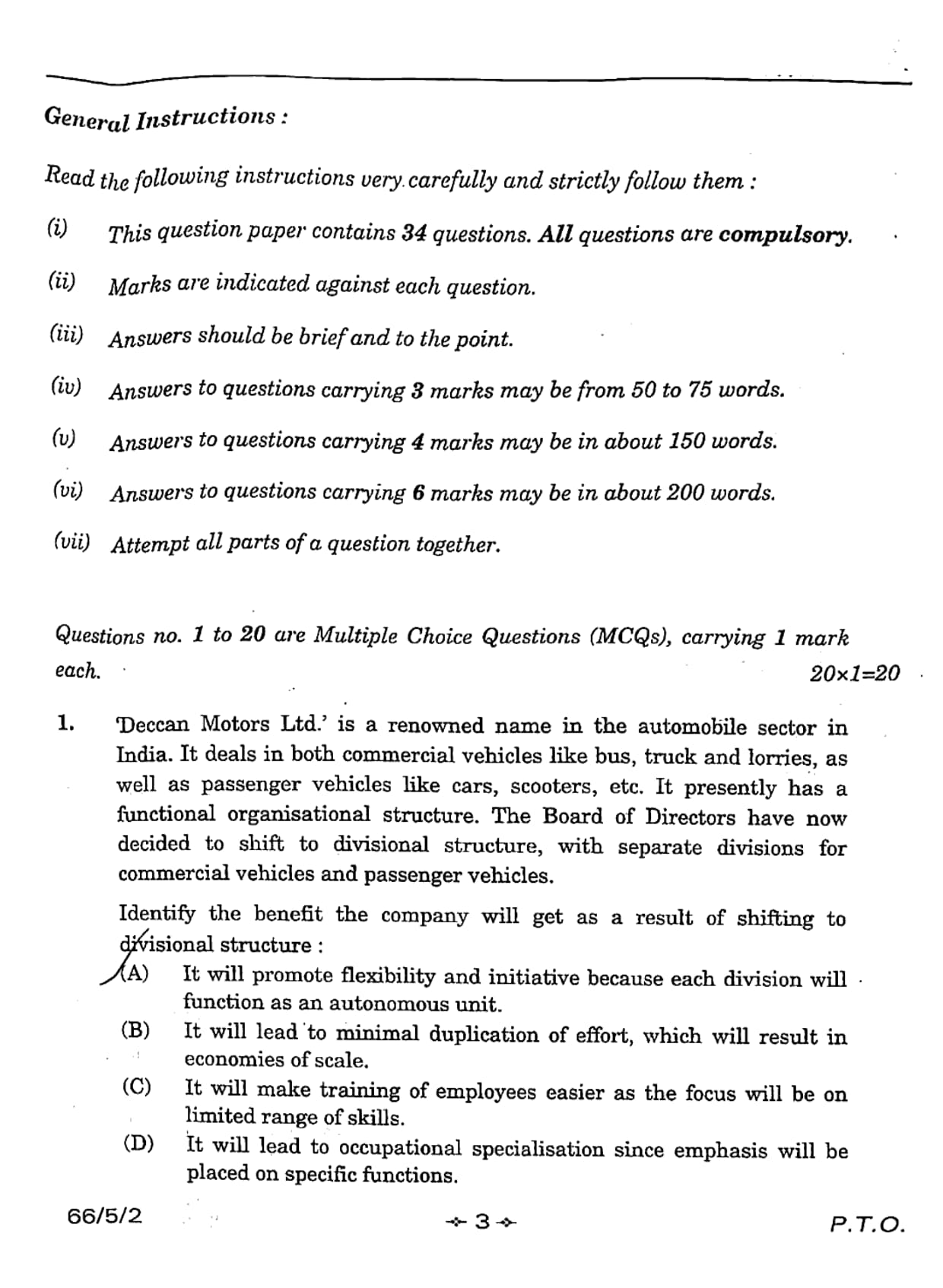 General Instructions :

Read the following instructions very carefully and strictly follow them :

(i) This question paper contains 34 questions. All questions are compulsory.

(ii) Marks are indicated against each question.

(iii) Answers should be brief and to the point.

(iv) Answers to questions carrying 3 marks may be from 50 to 75 words.

(v) Answers to questions carrying 4 marks may be in about 150 words.

(vi) Answers to questions carrying 6 marks may be in about 200 words.

(vii) Attempt all parts of a question together.

Questions no. 1 to 20 are Multiple Choice Questions (MCQs), carrying 1 mark each. 20×1=20

1. 'Deccan Motors Ltd.' is a renowned name in the automobile sector in India. It deals in both commercial vehicles like bus, truck and lorries, as well as passenger vehicles like cars, scooters, etc. It presently has a functional organisational structure. The Board of Directors have now decided to shift to divisional structure, with separate divisions for commercial vehicles and passenger vehicles.

Identify the benefit the company will get as a result of shifting to divisional structure :

(A) It will promote flexibility and initiative because each division will function as an autonomous unit.

(B) It will lead to minimal duplication of effort, which will result in economies of scale.

(C) It will make training of employees easier as the focus will be on limited range of skills.

(D) It will lead to occupational specialisation since emphasis will be placed on specific functions.

66/5/2 3 P.T.O.